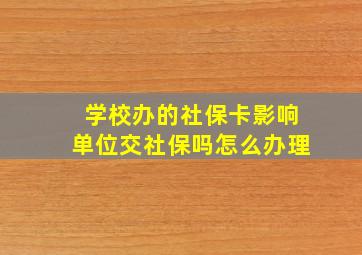 学校办的社保卡影响
单位交社保吗怎么办理